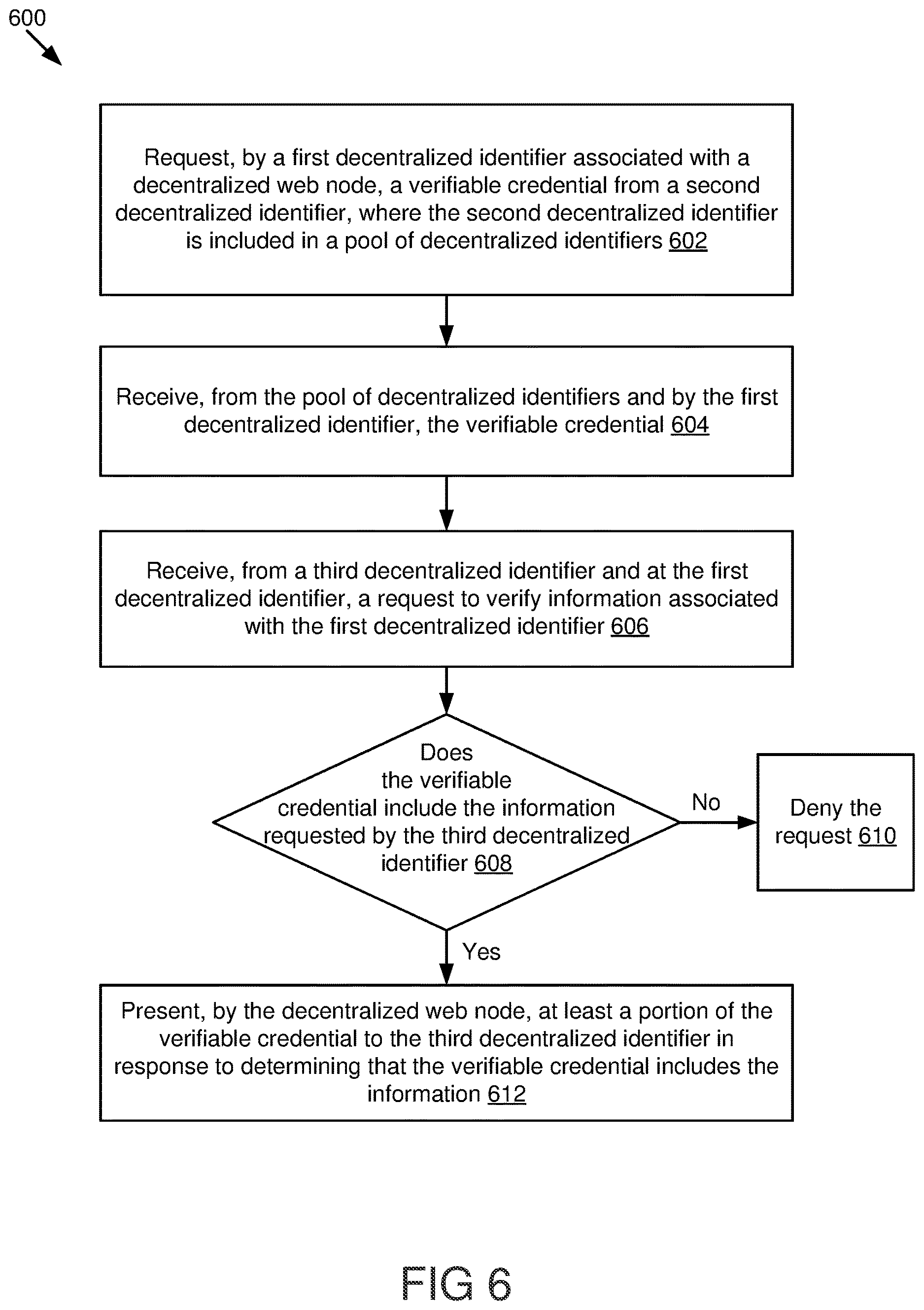 600

Request, by a first decentralized identifier associated with a decentralized web node, a verifiable credential from a second decentralized identifier, where the second decentralized identifier is included in a pool of decentralized identifiers 602

Receive, from the pool of decentralized identifiers and by the first decentralized identifier, the verifiable credential 604

Receive, from a third decentralized identifier and at the first decentralized identifier, a request to verify information associated with the first decentralized identifier 606

Does the verifiable credential include the information requested by the third decentralized identifier 608

No

Deny the request 610

Yes

Present, by the decentralized web node, at least a portion of the verifiable credential to the third decentralized identifier in response to determining that the verifiable credential includes the information 612

FIG 6